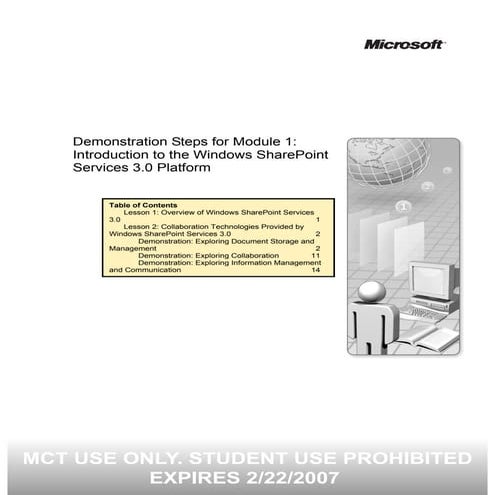 Microsoft

Demonstration Steps for Module 1: Introduction to the Windows SharePoint Services 3.0 Platform

Table of Contents
Lesson 1: Overview of Windows SharePoint Services 3.0 1
Lesson 2: Collaboration Technologies Provided by Windows SharePoint Services 3.0 2
Demonstration: Exploring Document Storage and Management 2
Demonstration: Exploring Collaboration 11
Demonstration: Exploring Information Management and Communication 14

1

2

MCT USE ONLY. STUDENT USE PROHIBITED
EXPIRES 2/22/2007